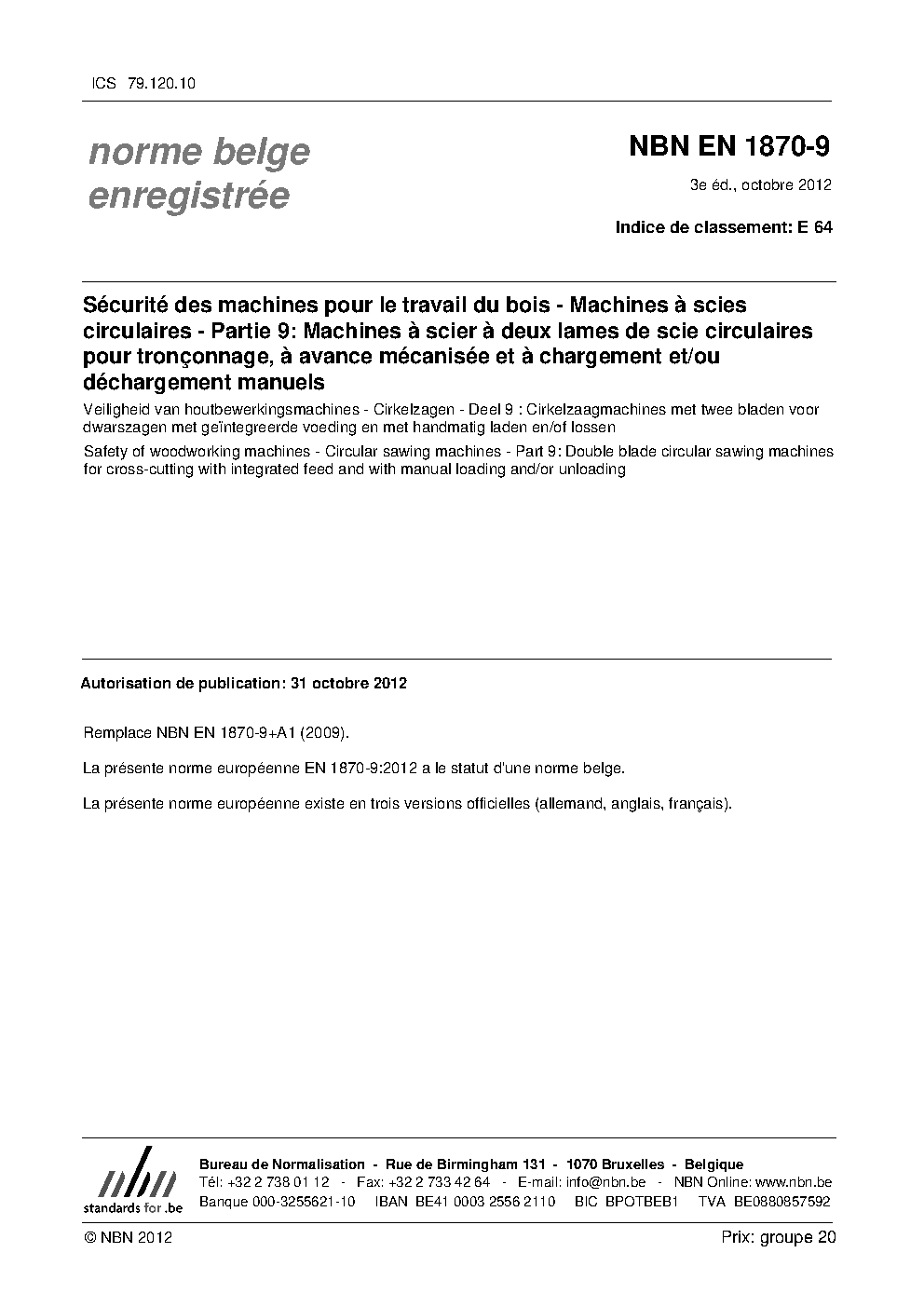 ICS 79.120.10

norme belge enregistrée

NBN EN 1870-9

3e éd., octobre 2012

Indice de classement: E 64

Sécurité des machines pour le travail du bois - Machines à scies circulaires - Partie 9: Machines à scier à deux lames de scie circulaires pour tronçonnage, à avance mécanisée et à chargement et/ou déchargement manuels

Veiligheid van houtbewerkingsmachines - Cirkelzagen - Deel 9 : Cirkelzaagmachines met twee bladen voor dwarszagen met geïntegreerde voeding en met handmatig laden en/of lossen

Safety of woodworking machines - Circular sawing machines - Part 9: Double blade circular sawing machines for cross-cutting with integrated feed and with manual loading and/or unloading

Autorisation de publication: 31 octobre 2012

Remplace NBN EN 1870-9+A1 (2009).

La présente norme européenne EN 1870-9:2012 a le statut d'une norme belge.

La présente norme européenne existe en trois versions officielles (allemand, anglais, français).

nbn
standards for .be

Bureau de Normalisation - Rue de Birmingham 131 - 1070 Bruxelles - Belgique
Tél: +32 2 738 01 12 - Fax: +32 2 733 42 64 - E-mail: info@nbn.be - NBN Online: www.nbn.be
Banque 000-3255621-10 IBAN BE41 0003 2556 2110 BIC BPOTBEB1 TVA BE0880857592

© NBN 2012

Prix: groupe 20